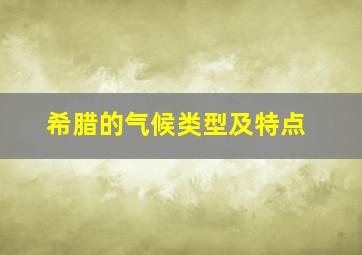 希腊的气候类型及特点